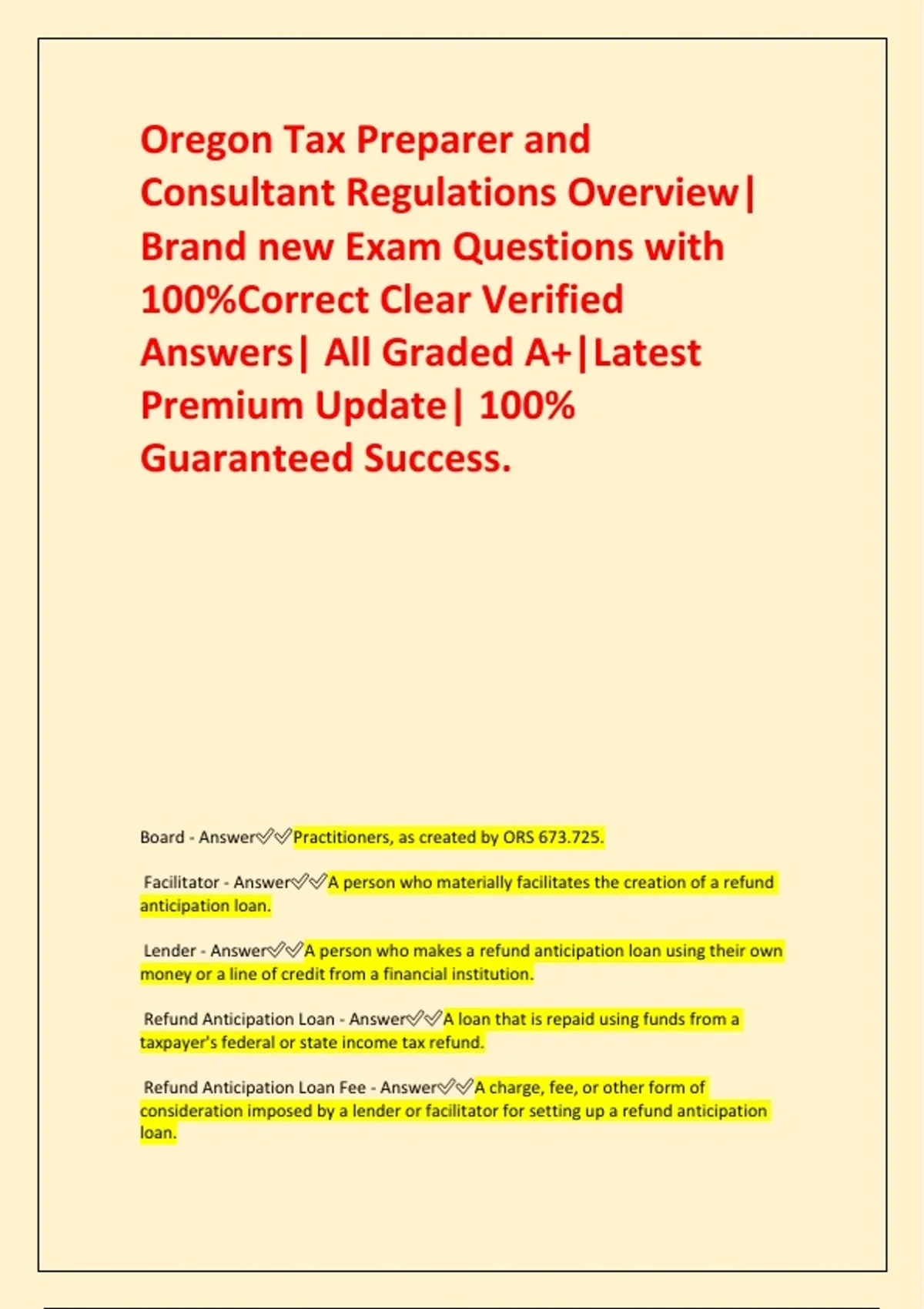 Oregon Tax Preparer and Consultant Regulations Overview| Brand new Exam Questions with 100%Correct Clear Verified Answers| All Graded A+|Latest Premium Update| 100% Guaranteed Success.

Board - Answer✅✅Practitioners, as created by ORS 673.725.

Facilitator - Answer✅✅A person who materially facilitates the creation of a refund anticipation loan.

Lender - Answer✅✅A person who makes a refund anticipation loan using their own money or a line of credit from a financial institution.

Refund Anticipation Loan - Answer✅✅A loan that is repaid using funds from a taxpayer's federal or state income tax refund.

Refund Anticipation Loan Fee - Answer✅✅A charge, fee, or other form of consideration imposed by a lender or facilitator for setting up a refund anticipation loan.